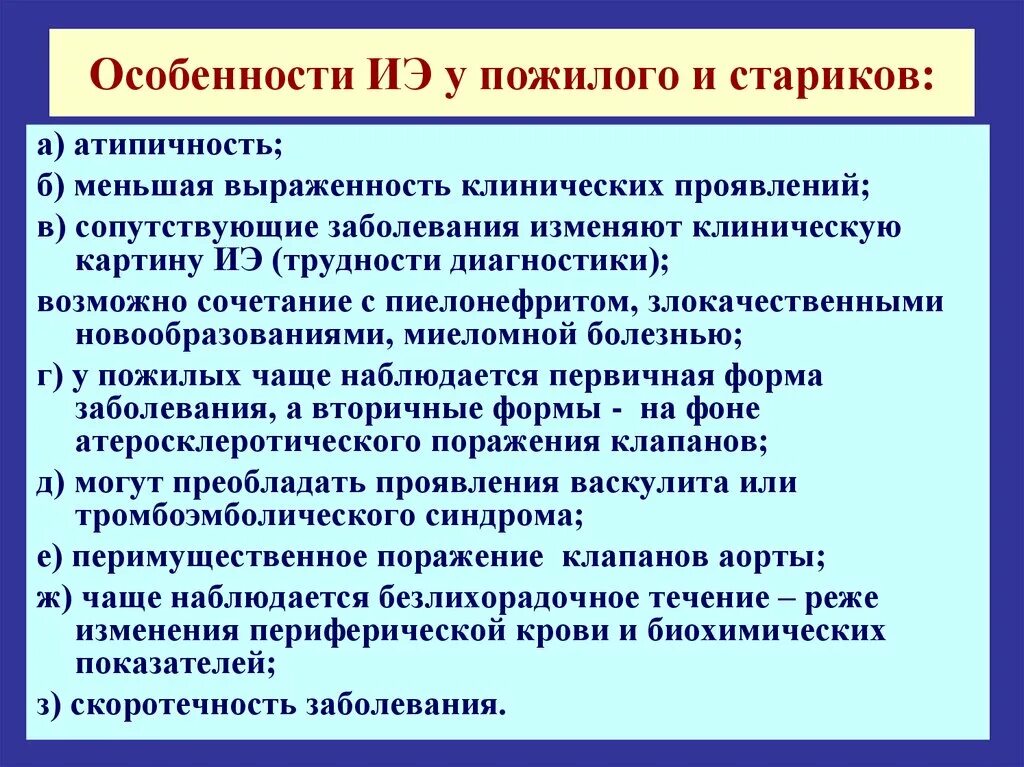 Особенности ИЭ у пожилого и стариков:

а) атипичность;

б) меньшая выраженность клинических проявлений;

в) сопутствующие заболевания изменяют клиническую картину ИЭ (трудности диагностики);

возможно сочетание с пиелонефритом, злокачественными новообразованиями, миеломной болезнью;

г) у пожилых чаще наблюдается первичная форма заболевания, а вторичные формы - на фоне атеросклеротического поражения клапанов;

д) могут преобладать проявления васкулита или тромбоэмболического синдрома;

е) перимущественное поражение клапанов аорты;

ж) чаще наблюдается безлихорадочное течение – реже изменения периферической крови и биохимических показателей;

з) скоротечность заболевания.